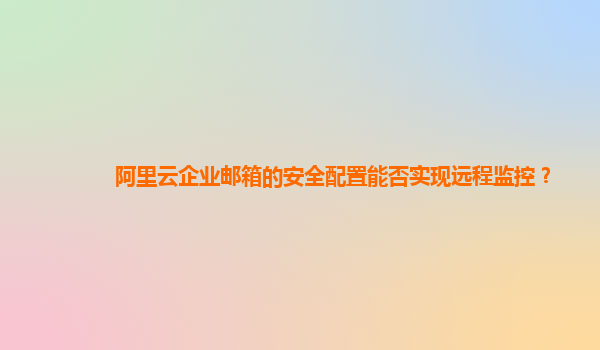 阿里云企业邮箱的安全配置能否实现远程监控？